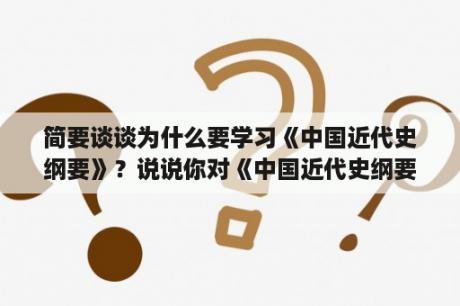 简要谈谈为什么要学习《中国近代史纲要》？说说你对《中国近代史纲要